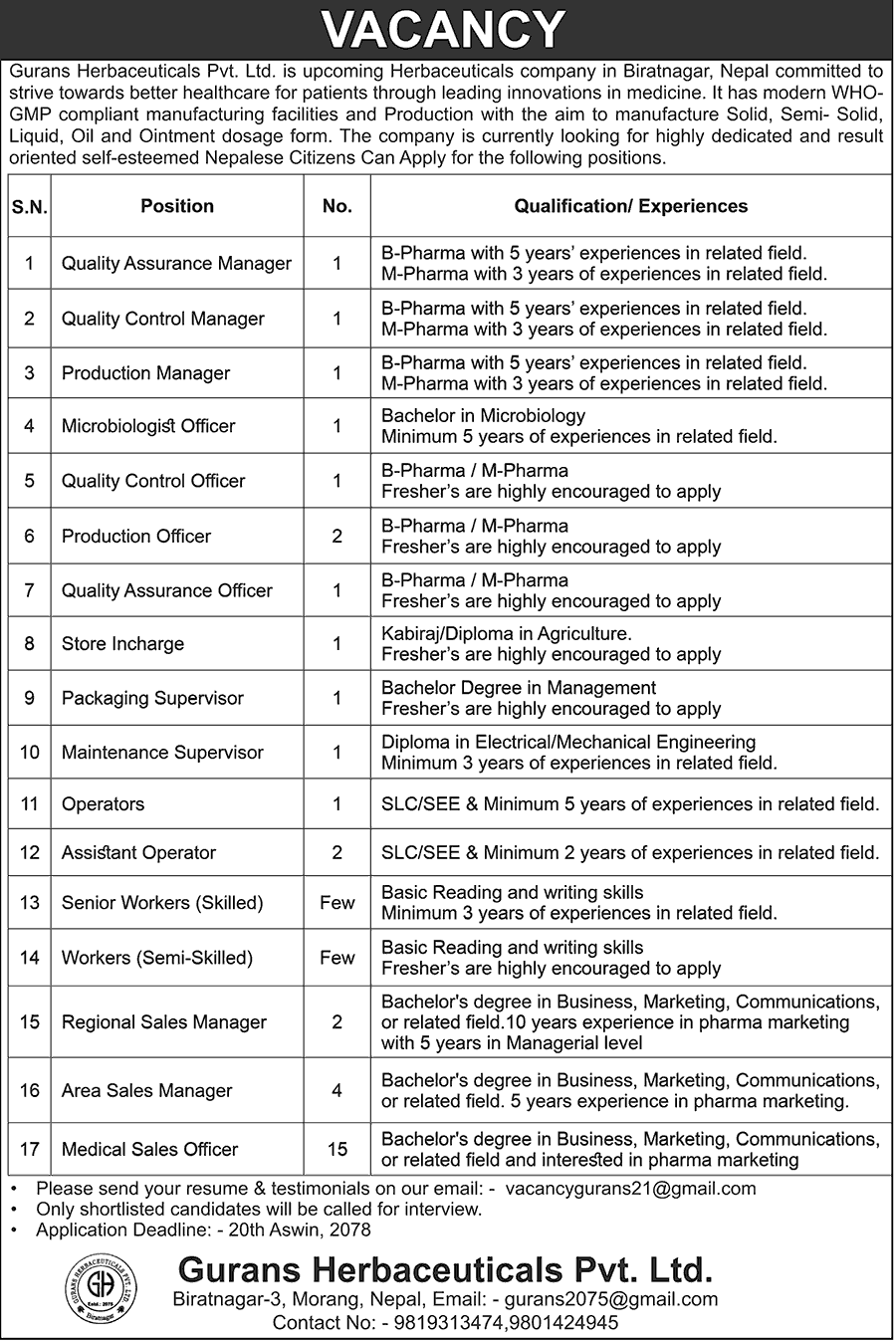 VACANCY

Gurans Herbaceuticals Pvt. Ltd. is upcoming Herbaceuticals company in Biratnagar, Nepal committed to strive towards better healthcare for patients through leading innovations in medicine. It has modern WHO-GMP compliant manufacturing facilities and Production with the aim to manufacture Solid, Semi- Solid, Liquid, Oil and Ointment dosage form. The company is currently looking for highly dedicated and result oriented self-esteemed Nepalese Citizens Can Apply for the following positions.

| S.N. | Position | No. | Qualification/ Experiences |
|---|---|---|---|
| 1 | Quality Assurance Manager | 1 | B-Pharma with 5 years' experiences in related field. M-Pharma with 3 years of experiences in related field. |
| 2 | Quality Control Manager | 1 | B-Pharma with 5 years' experiences in related field. M-Pharma with 3 years of experiences in related field. |
| 3 | Production Manager | 1 | B-Pharma with 5 years' experiences in related field. M-Pharma with 3 years of experiences in related field. |
| 4 | Microbiologist Officer | 1 | Bachelor in Microbiology Minimum 5 years of experiences in related field. |
| 5 | Quality Control Officer | 1 | B-Pharma / M-Pharma Fresher's are highly encouraged to apply |
| 6 | Production Officer | 2 | B-Pharma / M-Pharma Fresher's are highly encouraged to apply |
| 7 | Quality Assurance Officer | 1 | B-Pharma / M-Pharma Fresher's are highly encouraged to apply |
| 8 | Store Incharge | 1 | Kabiraj/Diploma in Agriculture. Fresher's are highly encouraged to apply |
| 9 | Packaging Supervisor | 1 | Bachelor Degree in Management Fresher's are highly encouraged to apply |
| 10 | Maintenance Supervisor | 1 | Diploma in Electrical/Mechanical Engineering Minimum 3 years of experiences in related field. |
| 11 | Operators | 1 | SLC/SEE & Minimum 5 years of experiences in related field. |
| 12 | Assistant Operator | 2 | SLC/SEE & Minimum 2 years of experiences in related field. |
| 13 | Senior Workers (Skilled) | Few | Basic Reading and writing skills Minimum 3 years of experiences in related field. |
| 14 | Workers (Semi-Skilled) | Few | Basic Reading and writing skills Fresher's are highly encouraged to apply |
| 15 | Regional Sales Manager | 2 | Bachelor's degree in Business, Marketing, Communications, or related field.10 years experience in pharma marketing with 5 years in Managerial level |
| 16 | Area Sales Manager | 4 | Bachelor's degree in Business, Marketing, Communications, or related field. 5 years experience in pharma marketing. |
| 17 | Medical Sales Officer | 15 | Bachelor's degree in Business, Marketing, Communications, or related field and interested in pharma marketing |

• Please send your resume & testimonials on our email: - vacancygurans21@gmail.com
• Only shortlisted candidates will be called for interview.
• Application Deadline: - 20th Aswin, 2078

GURANS HERBACEUTICALS PVT. LTD. GH Estd.: 2075 Biratnagar

Gurans Herbaceuticals Pvt. Ltd.
Biratnagar-3, Morang, Nepal, Email: - gurans2075@gmail.com
Contact No: - 9819313474,9801424945